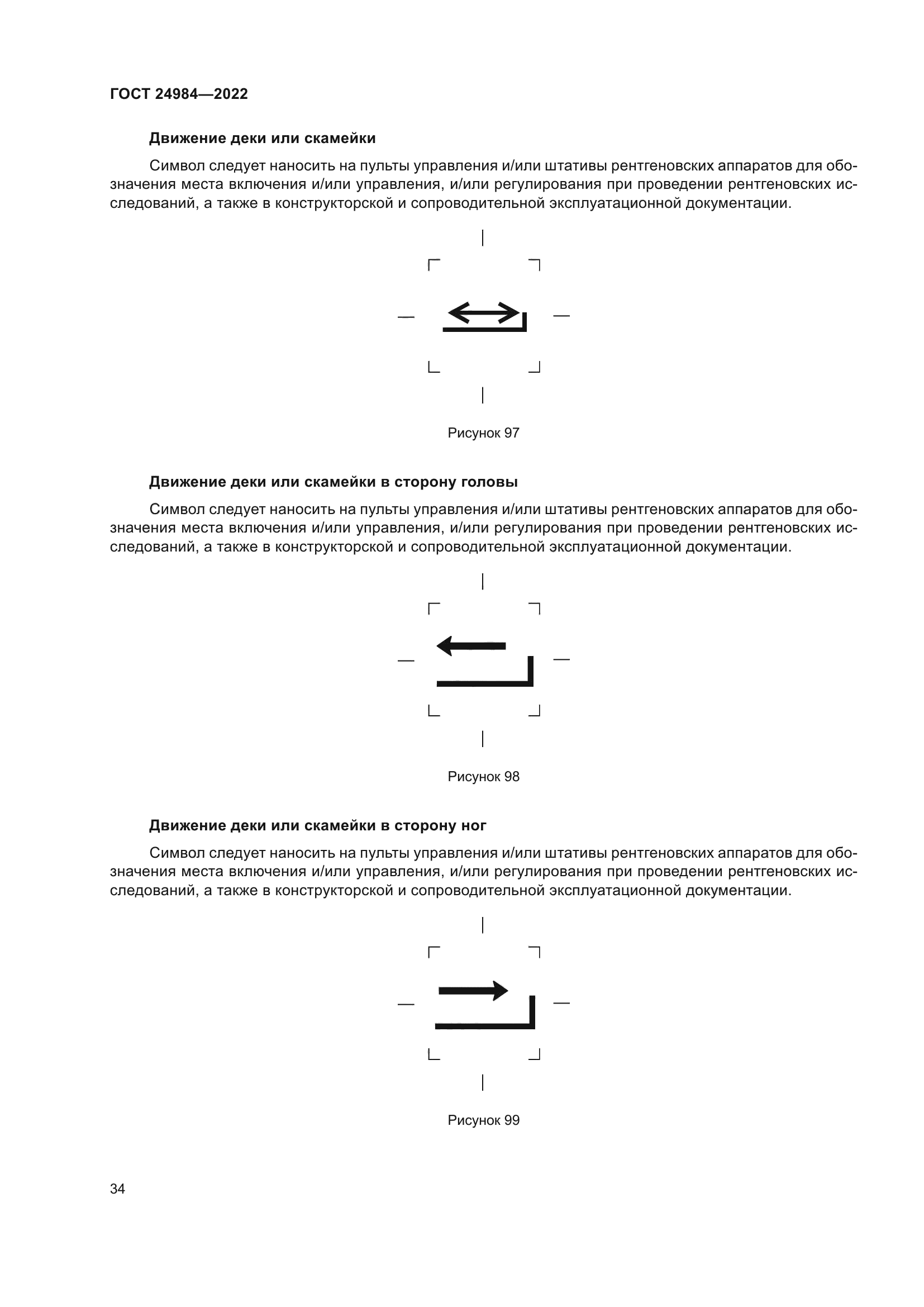 ГОСТ 24984—2022

Движение деки или скамейки

Символ следует наносить на пульты управления и/или штативы рентгеновских аппаратов для обозначения места включения и/или управления, и/или регулирования при проведении рентгеновских исследований, а также в конструкторской и сопроводительной эксплуатационной документации.

Рисунок 97

Движение деки или скамейки в сторону головы

Символ следует наносить на пульты управления и/или штативы рентгеновских аппаратов для обозначения места включения и/или управления, и/или регулирования при проведении рентгеновских исследований, а также в конструкторской и сопроводительной эксплуатационной документации.

Рисунок 98

Движение деки или скамейки в сторону ног

Символ следует наносить на пульты управления и/или штативы рентгеновских аппаратов для обозначения места включения и/или управления, и/или регулирования при проведении рентгеновских исследований, а также в конструкторской и сопроводительной эксплуатационной документации.

Рисунок 99

34